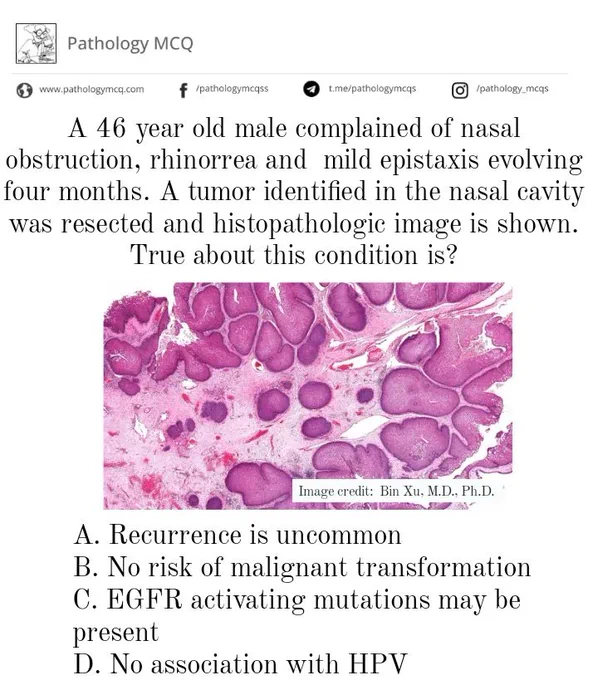 Pathology MCQ

www.pathologymcq.com /pathologymcqss t.me/pathologymcqs /pathology_mcqs

A 46 year old male complained of nasal obstruction, rhinorrea and mild epistaxis evolving four months. A tumor identified in the nasal cavity was resected and histopathologic image is shown. True about this condition is?

Image credit: Bin Xu, M.D., Ph.D.

A. Recurrence is uncommon
B. No risk of malignant transformation
C. EGFR activating mutations may be present
D. No association with HPV